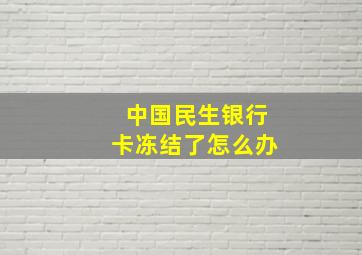 中国民生银行
卡冻结了怎么办